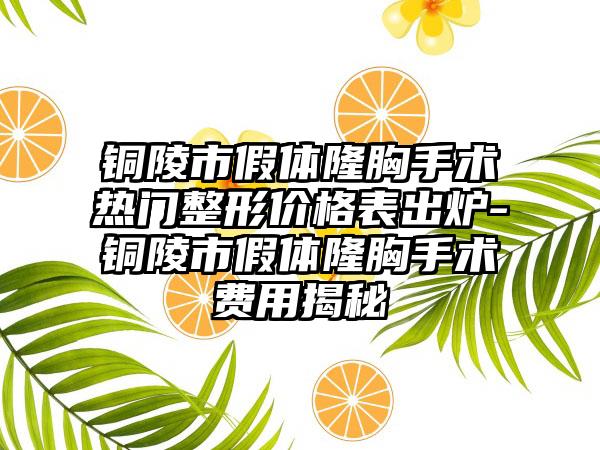 铜陵市假体隆胸手术热门整形价格表出炉-铜陵市假体隆胸手术费用揭秘